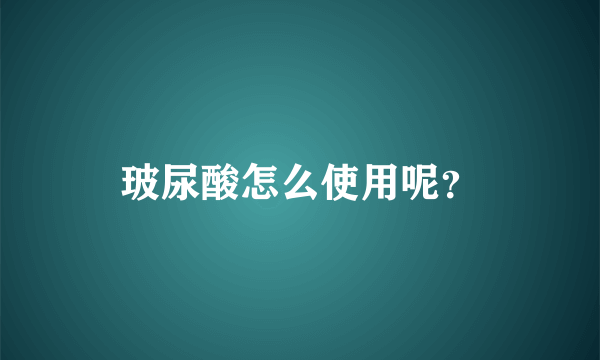 玻尿酸怎么使用呢?